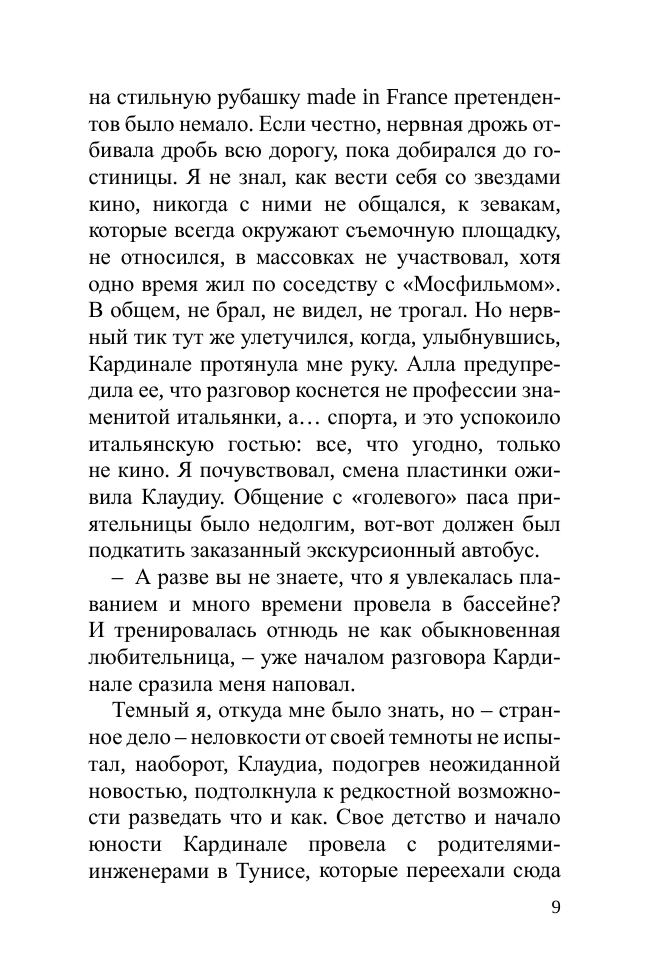 на стильную рубашку made in France претендентов было немало. Если честно, нервная дрожь отбивала дробь всю дорогу, пока добирался до гостиницы. Я не знал, как вести себя со звездами кино, никогда с ними не общался, к зевакам, которые всегда окружают съемочную площадку, не относился, в массовках не участвовал, хотя одно время жил по соседству с «Мосфильмом». В общем, не брал, не видел, не трогал. Но нервный тик тут же улетучился, когда, улыбнувшись, Кардинале протянула мне руку. Алла предупредила ее, что разговор коснется не профессии знаменитой итальянки, а… спорта, и это успокоило итальянскую гостью: все, что угодно, только не кино. Я почувствовал, смена пластинки оживила Клаудиу. Общение с «голевого» паса приятельницы было недолгим, вот-вот должен был подкатить заказанный экскурсионный автобус.

– А разве вы не знаете, что я увлекалась плаванием и много времени провела в бассейне? И тренировалась отнюдь не как обыкновенная любительница, – уже началом разговора Кардинале сразила меня наповал.

Темный я, откуда мне было знать, но – странное дело – неловкости от своей темноты не испытал, наоборот, Клаудиа, подогрев неожиданной новостью, подтолкнула к редкостной возможности разведать что и как. Свое детство и начало юности Кардинале провела с родителями-инженерами в Тунисе, которые переехали сюда

9